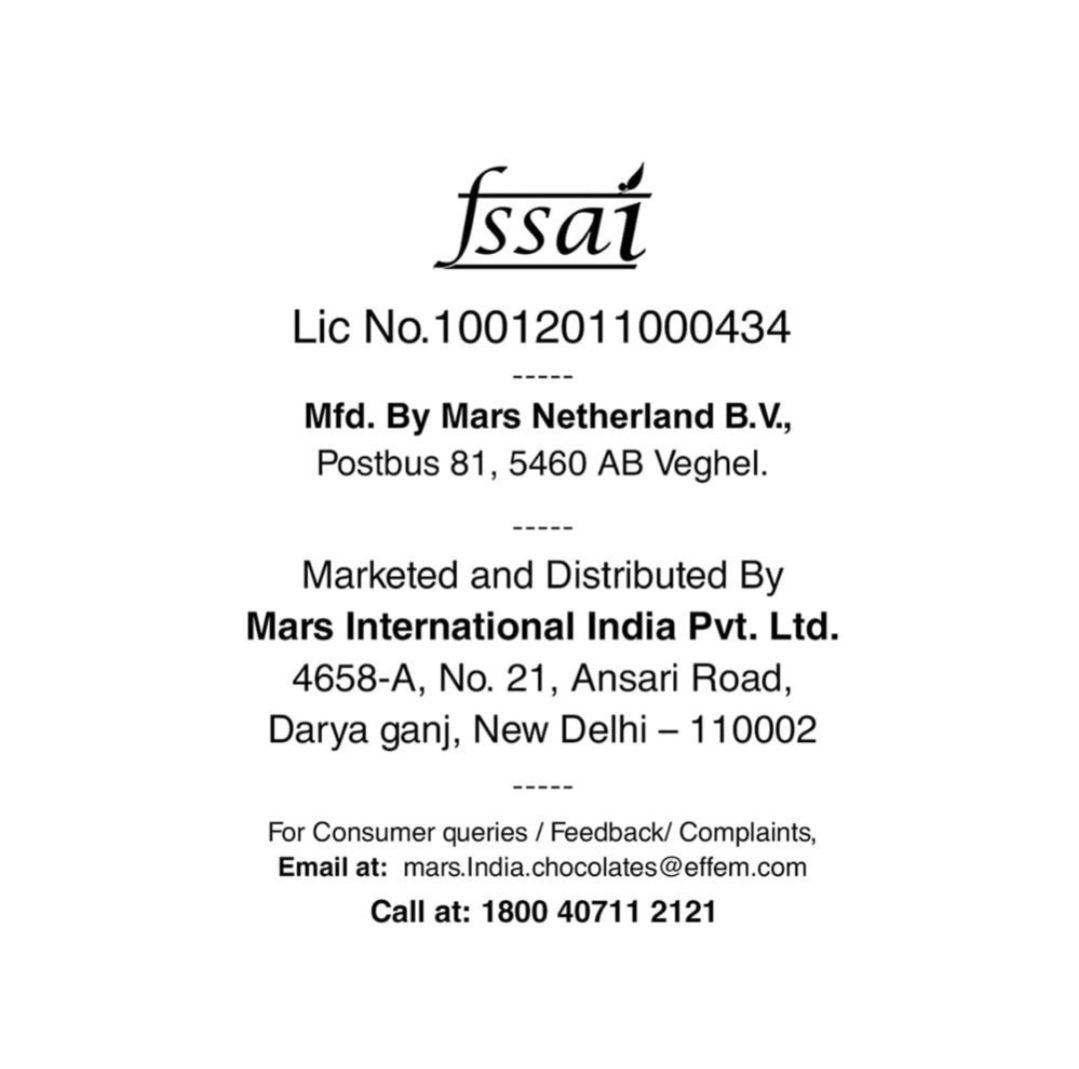 fssai

Lic No.10012011000434

-----

Mfd. By Mars Netherland B.V.,
Postbus 81, 5460 AB Veghel.

-----

Marketed and Distributed By
Mars International India Pvt. Ltd.
4658-A, No. 21, Ansari Road,
Darya ganj, New Delhi – 110002

-----

For Consumer queries / Feedback/ Complaints,
Email at: mars.India.chocolates@effem.com
Call at: 1800 40711 2121